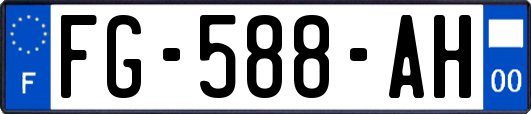 F

FG-588-AH

00